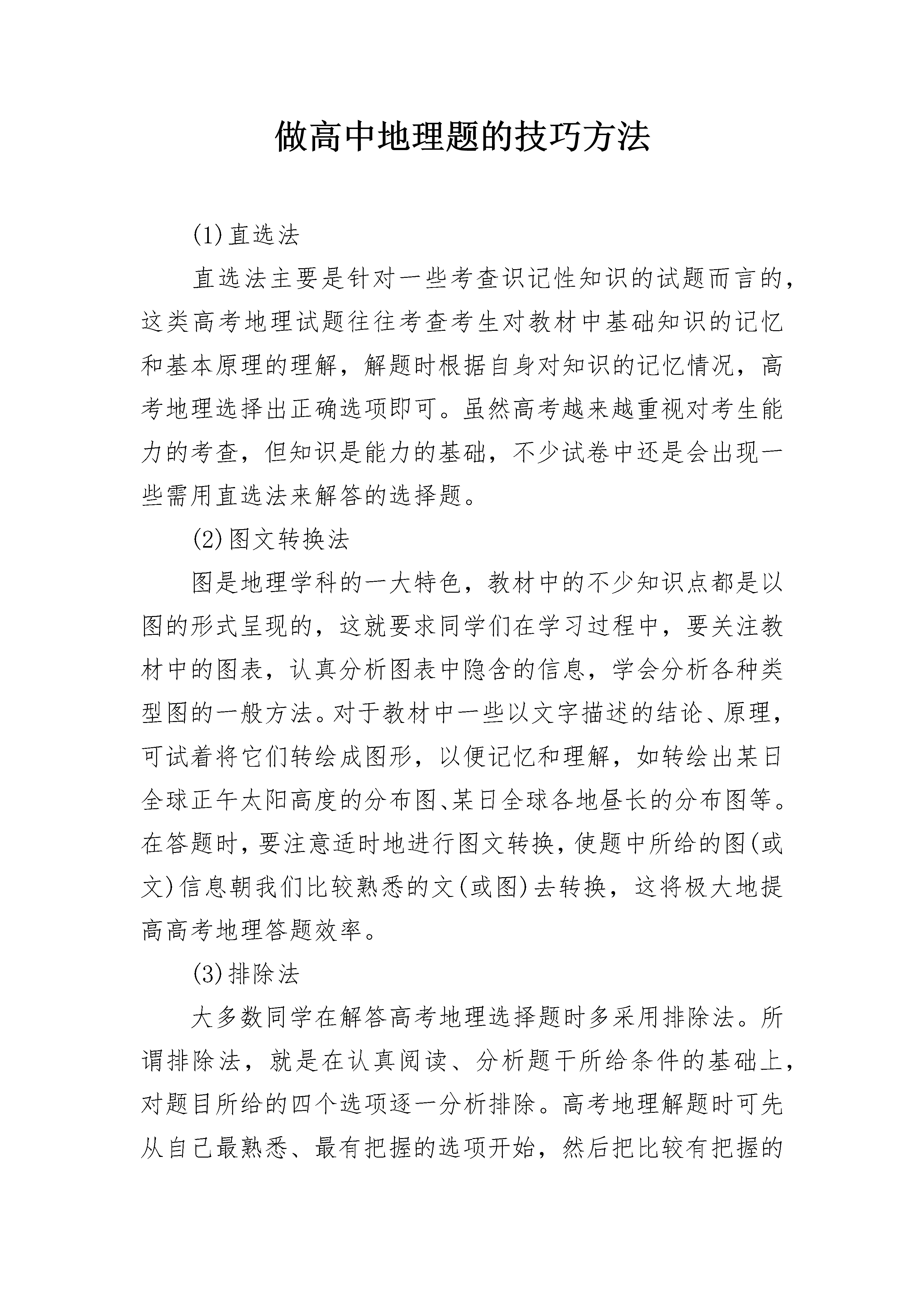 做高中地理题的技巧方法

(1)直选法

直选法主要是针对一些考查识记性知识的试题而言的，这类高考地理试题往往考查考生对教材中基础知识的记忆和基本原理的理解，解题时根据自身对知识的记忆情况，高考地理选择出正确选项即可。虽然高考越来越重视对考生能力的考查，但知识是能力的基础，不少试卷中还是会出现一些需用直选法来解答的选择题。

(2)图文转换法

图是地理学科的一大特色，教材中的不少知识点都是以图的形式呈现的，这就要求同学们在学习过程中，要关注教材中的图表，认真分析图表中隐含的信息，学会分析各种类型图的一般方法。对于教材中一些以文字描述的结论、原理，可试着将它们转绘成图形，以便记忆和理解，如转绘出某日全球正午太阳高度的分布图、某日全球各地昼长的分布图等。在答题时，要注意适时地进行图文转换，使题中所给的图(或文)信息朝我们比较熟悉的文(或图)去转换，这将极大地提高高考地理答题效率。

(3)排除法

大多数同学在解答高考地理选择题时多采用排除法。所谓排除法，就是在认真阅读、分析题干所给条件的基础上，对题目所给的四个选项逐一分析排除。高考地理解题时可先从自己最熟悉、最有把握的选项开始，然后把比较有把握的